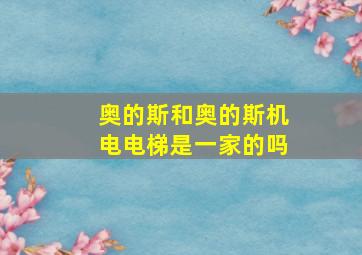 奥的斯和奥的斯机电电梯是一家的吗